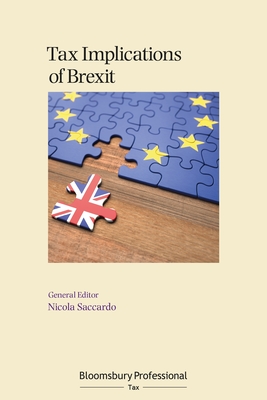 Tax Implications of Brexit

General Editor
Nicola Saccardo

Bloomsbury Professional
Tax